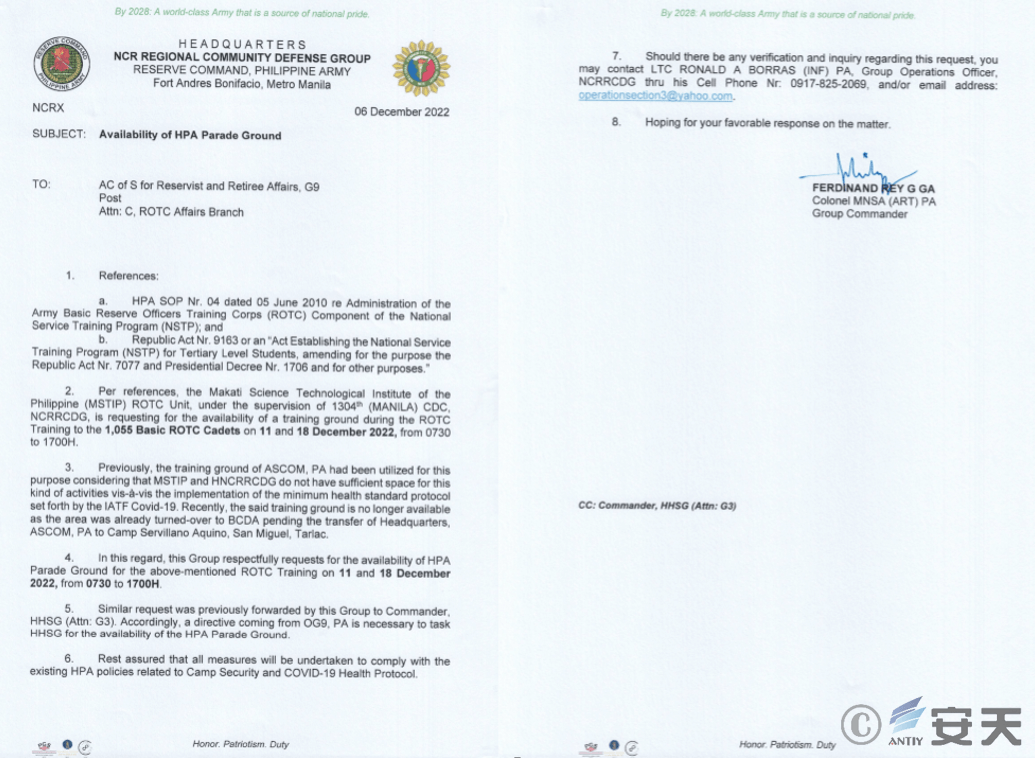 By 2028: A world-class Army that is a source of national pride.

RESERVE COMMAND PHILIPPINE ARMY

HEADQUARTERS
NCR REGIONAL COMMUNITY DEFENSE GROUP
RESERVE COMMAND, PHILIPPINE ARMY
Fort Andres Bonifacio, Metro Manila

NCRX

06 December 2022

SUBJECT: Availability of HPA Parade Ground

TO: AC of S for Reservist and Retiree Affairs, G9
Post
Attn: C, ROTC Affairs Branch

1. References:

a. HPA SOP Nr. 04 dated 05 June 2010 re Administration of the Army Basic Reserve Officers Training Corps (ROTC) Component of the National Service Training Program (NSTP); and

b. Republic Act Nr. 9163 or an "Act Establishing the National Service Training Program (NSTP) for Tertiary Level Students, amending for the purpose the Republic Act Nr. 7077 and Presidential Decree Nr. 1706 and for other purposes."

2. Per references, the Makati Science Technological Institute of the Philippine (MSTIP) ROTC Unit, under the supervision of 1304$^{th}$ (MANILA) CDC, NCRRCDG, is requesting for the availability of a training ground during the ROTC Training to the 1,055 Basic ROTC Cadets on 11 and 18 December 2022, from 0730 to 1700H.

3. Previously, the training ground of ASCOM, PA had been utilized for this purpose considering that MSTIP and HNCRRCDG do not have sufficient space for this kind of activities vis-à-vis the implementation of the minimum health standard protocol set forth by the IATF Covid-19. Recently, the said training ground is no longer available as the area was already turned-over to BCDA pending the transfer of Headquarters, ASCOM, PA to Camp Servillano Aquino, San Miguel, Tarlac.

4. In this regard, this Group respectfully requests for the availability of HPA Parade Ground for the above-mentioned ROTC Training on 11 and 18 December 2022, from 0730 to 1700H.

5. Similar request was previously forwarded by this Group to Commander, HHSG (Attn: G3). Accordingly, a directive coming from OG9, PA is necessary to task HHSG for the availability of the HPA Parade Ground.

6. Rest assured that all measures will be undertaken to comply with the existing HPA policies related to Camp Security and COVID-19 Health Protocol.

Honor. Patriotism. Duty

By 2028: A world-class Army that is a source of national pride.

7. Should there be any verification and inquiry regarding this request, you may contact LTC RONALD A BORRAS (INF) PA, Group Operations Officer, NCRRCDG thru his Cell Phone Nr: 0917-825-2069, and/or email address: operationsection3@yahoo.com.

8. Hoping for your favorable response on the matter.

FERDINAND REY G GA
Colonel MNSA (ART) PA
Group Commander

CC: Commander, HHSG (Attn: G3)

Honor. Patriotism. Duty

© ANTIY 安天